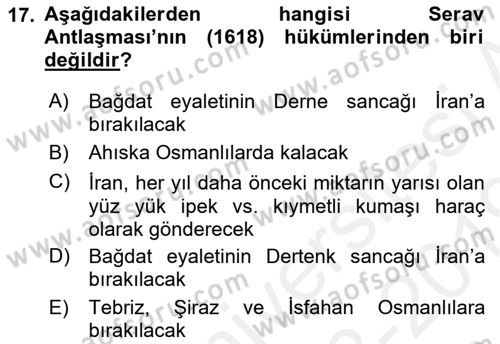 17. Aşağıdakilerden hangisi Serav Antlaşması'nın (1618) hükümlerinden biri değildir?

A) Bağdat eyaletinin Derne sancağı İran'a bırakılacak

B) Ahıska Osmanlılarda kalacak

C) İran, her yıl daha önceki miktarın yarısı olan yüz yük ipek vs. kıymetli kumaşı haraç olarak gönderecek

D) Bağdat eyaletinin Dertenk sancağı İran'a bırakılacak

E) Tebriz, Şiraz ve İsfahan Osmanlılara bırakılacak

www.aofsoru.com